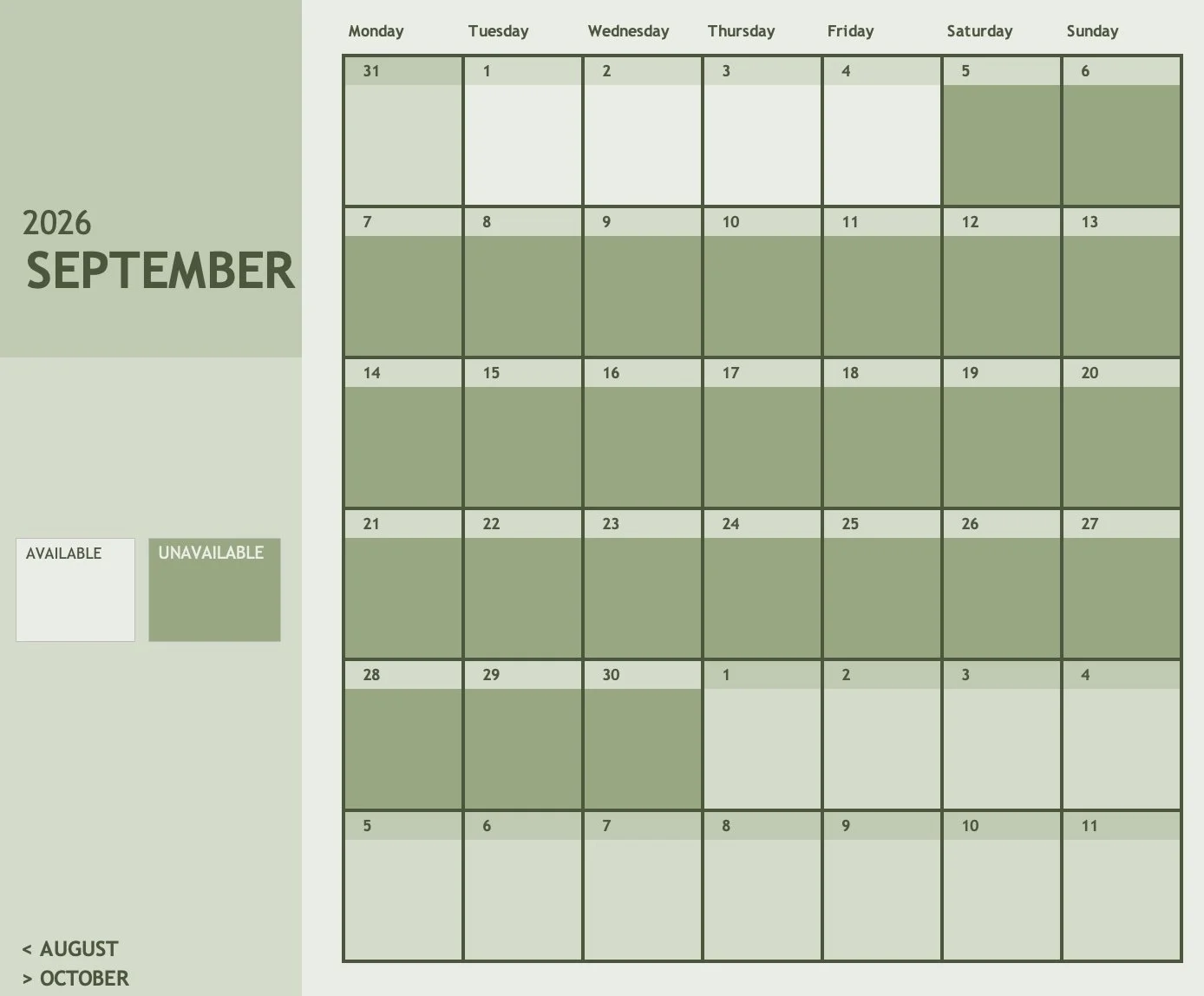 2026
SEPTEMBER

AVAILABLE

UNAVAILABLE

< AUGUST
> OCTOBER

| Monday | Tuesday | Wednesday | Thursday | Friday | Saturday | Sunday |
|---|---|---|---|---|---|---|
| 31 | 1 | 2 | 3 | 4 | 5 | 6 |
| 7 | 8 | 9 | 10 | 11 | 12 | 13 |
| 14 | 15 | 16 | 17 | 18 | 19 | 20 |
| 21 | 22 | 23 | 24 | 25 | 26 | 27 |
| 28 | 29 | 30 | 1 | 2 | 3 | 4 |
| 5 | 6 | 7 | 8 | 9 | 10 | 11 |